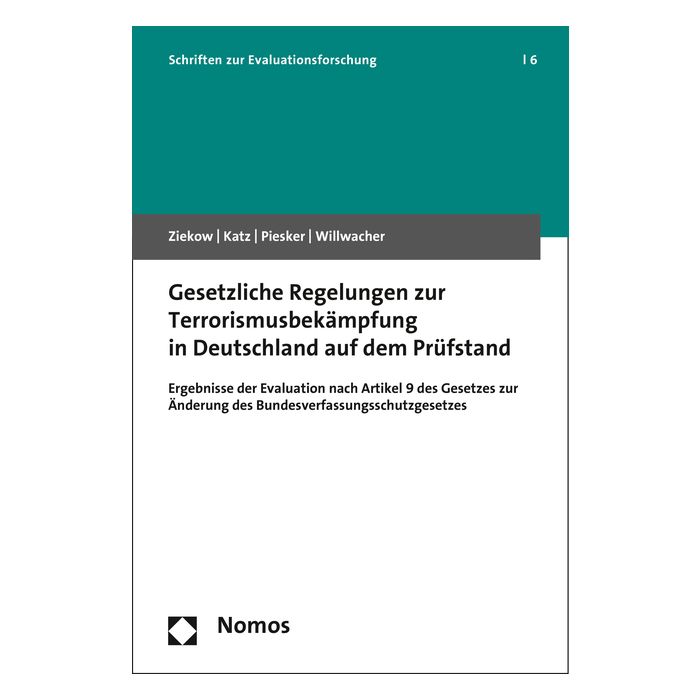 Schriften zur Evaluationsforschung | 6

Ziekow | Katz | Piesker | Willwacher

Gesetzliche Regelungen zur Terrorismusbekämpfung in Deutschland auf dem Prüfstand

Ergebnisse der Evaluation nach Artikel 9 des Gesetzes zur Änderung des Bundesverfassungsschutzgesetzes

Nomos